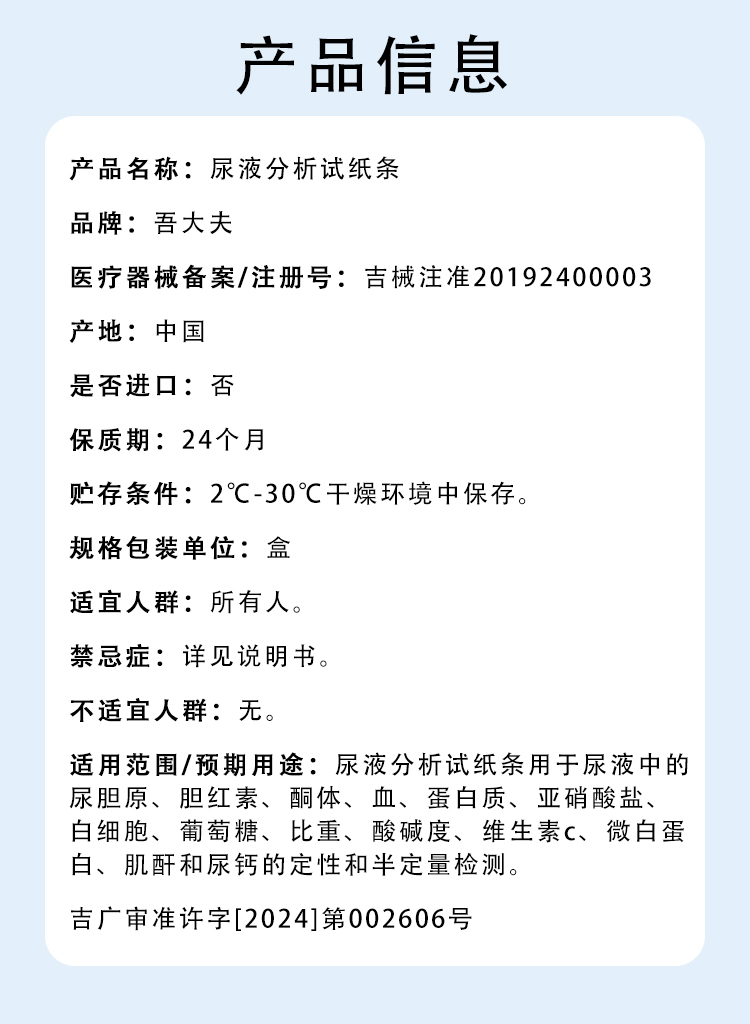 产品信息

产品名称：尿液分析试纸条

品牌：吾大夫

医疗器械备案/注册号：吉械注准20192400003

产地：中国

是否进口：否

保质期：24个月

贮存条件：2℃-30℃干燥环境中保存。

规格包装单位：盒

适宜人群：所有人。

禁忌症：详见说明书。

不适宜人群：无。

适用范围/预期用途：尿液分析试纸条用于尿液中的尿胆原、胆红素、酮体、血、蛋白质、亚硝酸盐、白细胞、葡萄糖、比重、酸碱度、维生素c、微白蛋白、肌酐和尿钙的定性和半定量检测。

吉广审准许字[2024]第002606号